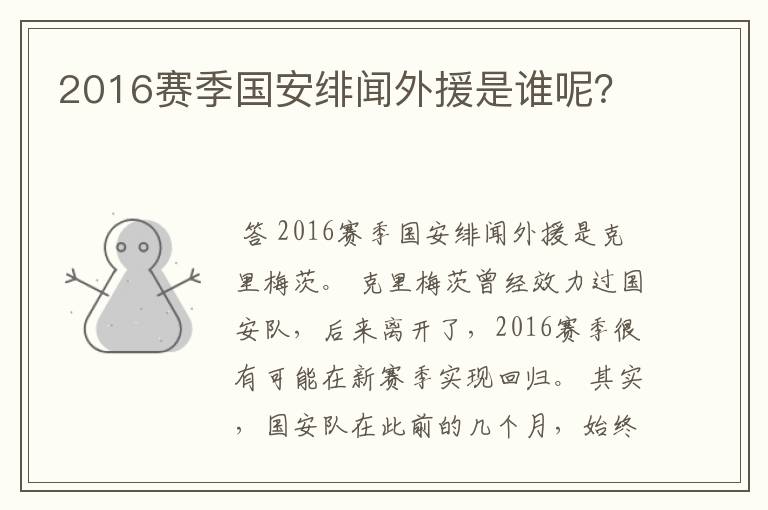 2016赛季国安绯闻外援是谁呢?

答 2016赛季国安绯闻外援是克里梅茨。 克里梅茨曾经效力过国安队，后来离开了，2016赛季很有可能在新赛季实现回归。 其实，国安队在此前的几个月，始终